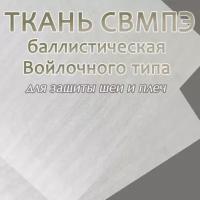 ТКАНЬ СВМПЭ
баллистическая
Войлочного типа
для зашиты шеи и плеч